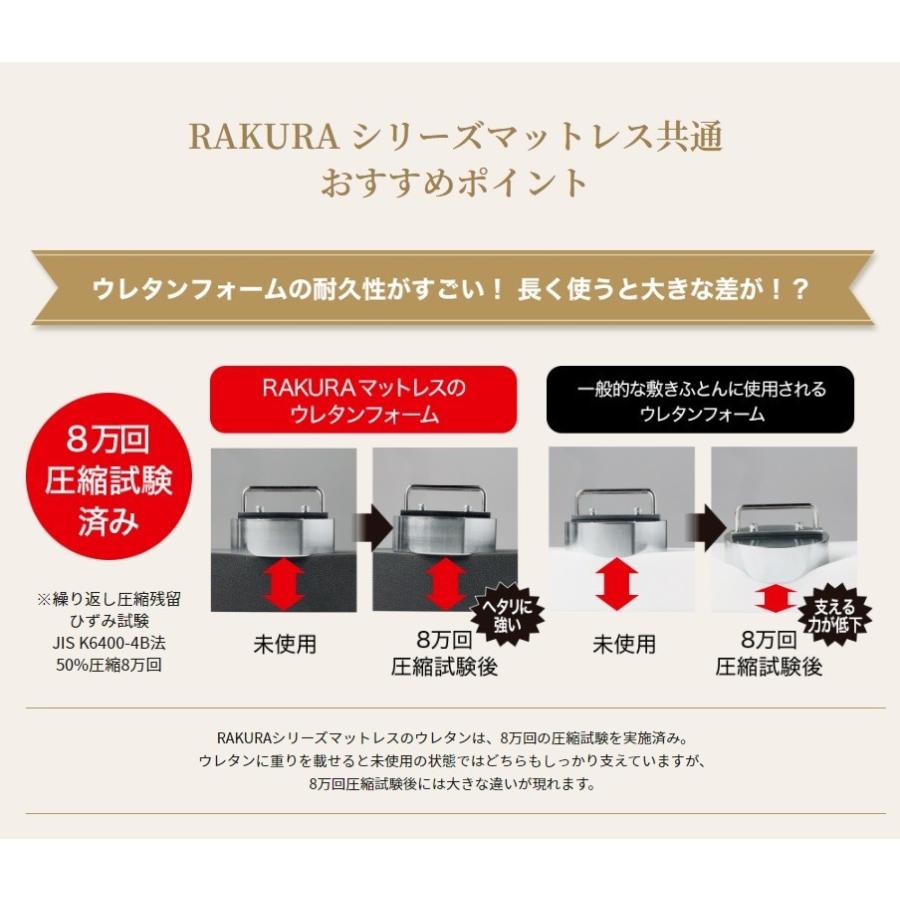 RAKURA シリーズマットレス共通
おすすめポイント

ウレタンフォームの耐久性がすごい！ 長く使うと大きな差が！？

8万回
圧縮試験
済み

※繰り返し圧縮残留
ひずみ試験
JIS K6400-4B法
50%圧縮8万回

RAKURAマットレスの
ウレタンフォーム

未使用

8万回
圧縮試験後

ヘタリに
強い

一般的な敷きふとんに使用される
ウレタンフォーム

未使用

8万回
圧縮試験後

支える
力が低下

RAKURAシリーズマットレスのウレタンは、8万回の圧縮試験を実施済み。
ウレタンに重りを載せると未使用の状態ではどちらもしっかり支えていますが、
8万回圧縮試験後には大きな違いが現れます。